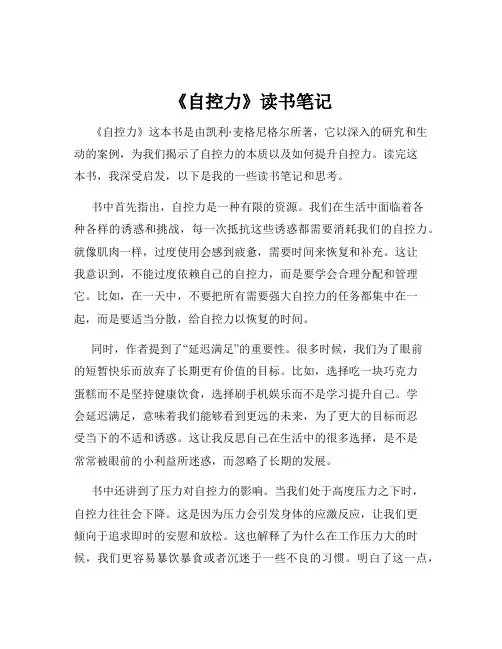 《自控力》读书笔记

《自控力》这本书是由凯利·麦格尼格尔所著，它以深入的研究和生动的案例，为我们揭示了自控力的本质以及如何提升自控力。读完这本书，我深受启发，以下是我的一些读书笔记和思考。

书中首先指出，自控力是一种有限的资源。我们在生活中面临着各种各样的诱惑和挑战，每一次抵抗这些诱惑都需要消耗我们的自控力。就像肌肉一样，过度使用会感到疲惫，需要时间来恢复和补充。这让我意识到，不能过度依赖自己的自控力，而是要学会合理分配和管理它。比如，在一天中，不要把所有需要强大自控力的任务都集中在一起，而是要适当分散，给自控力以恢复的时间。

同时，作者提到了“延迟满足”的重要性。很多时候，我们为了眼前的短暂快乐而放弃了长期更有价值的目标。比如，选择吃一块巧克力蛋糕而不是坚持健康饮食，选择刷手机娱乐而不是学习提升自己。学会延迟满足，意味着我们能够看到更远的未来，为了更大的目标而忍受当下的不适和诱惑。这让我反思自己在生活中的很多选择，是不是常常被眼前的小利益所迷惑，而忽略了长期的发展。

书中还讲到了压力对自控力的影响。当我们处于高度压力之下时，自控力往往会下降。这是因为压力会引发身体的应激反应，让我们更倾向于追求即时的安慰和放松。这也解释了为什么在工作压力大的时候，我们更容易暴饮暴食或者沉迷于一些不良的习惯。明白了这一点，